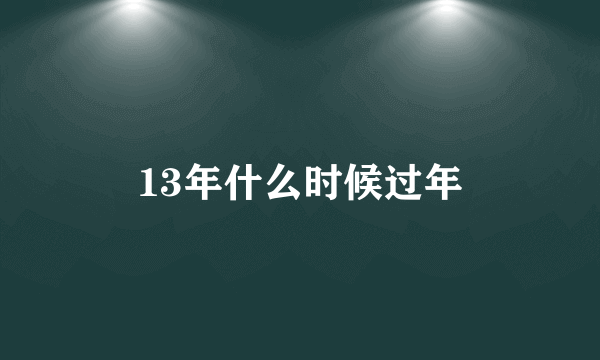 13年什么时候过年